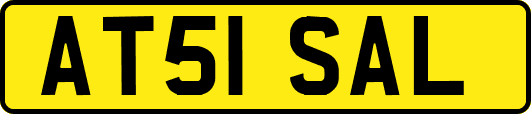 AT51 SAL